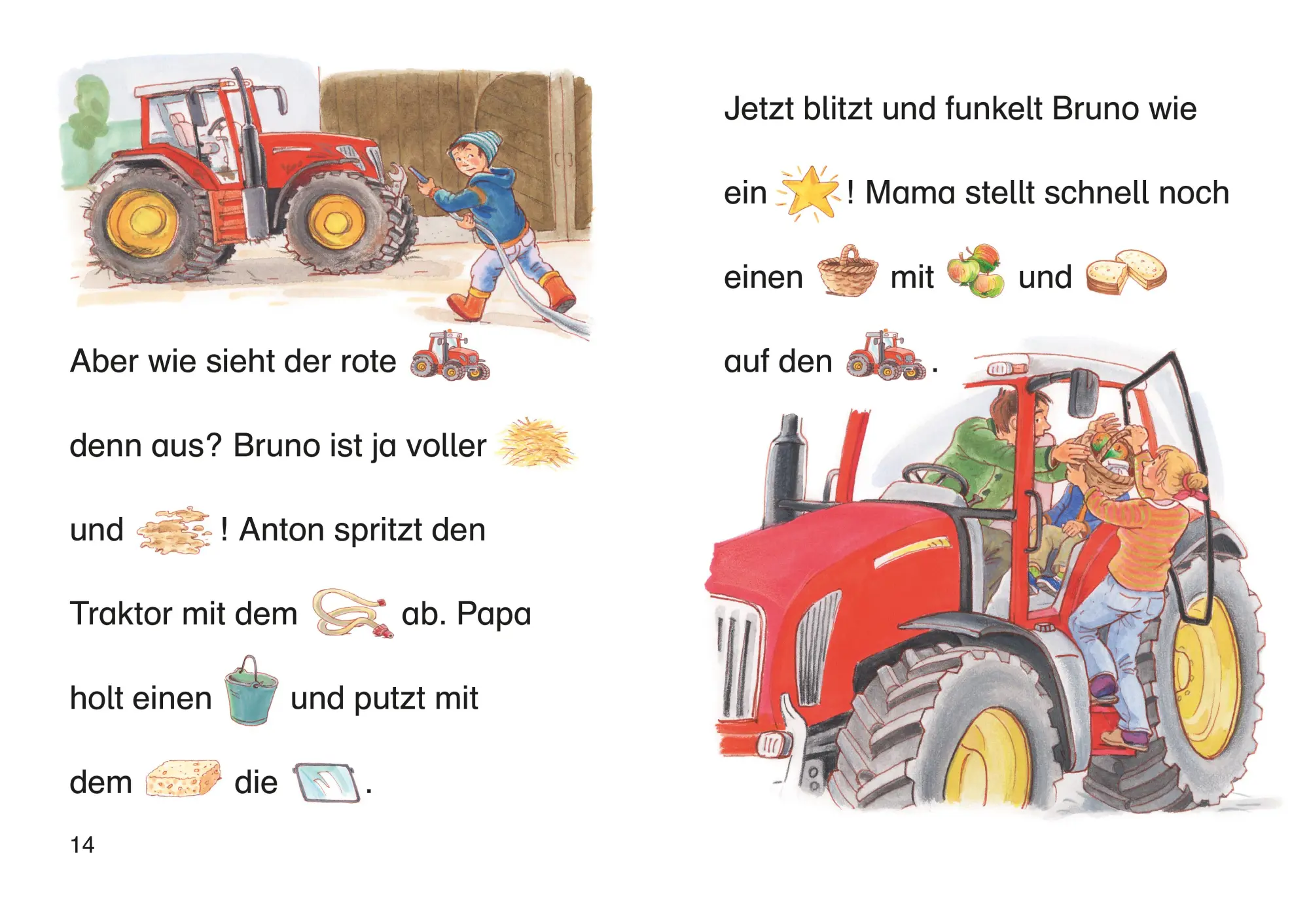 Aber wie sieht der rote denn aus? Bruno ist ja voller und ! Anton spritzt den Traktor mit dem ab. Papa holt einen und putzt mit dem die .

14

Jetzt blitzt und funkelt Bruno wie ein ! Mama stellt schnell noch einen mit und auf den .